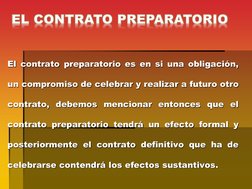 EL CONTRATO PREPARATORIO

El contrato preparatorio es en si una obligación, un compromiso de celebrar y realizar a futuro otro contrato, debemos mencionar entonces que el contrato preparatorio tendrá un efecto formal y posteriormente el contrato definitivo que ha de celebrarse contendrá los efectos sustantivos.